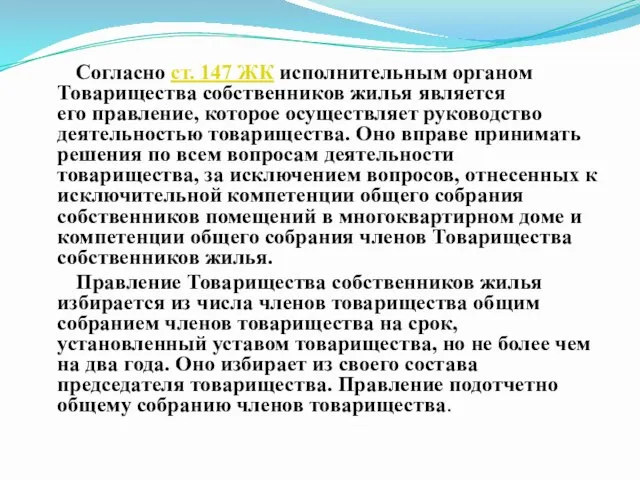 Согласно ст. 147 ЖК исполнительным органом Товарищества собственников жилья является его правление, которое осуществляет руководство деятельностью товарищества. Оно вправе принимать решения по всем вопросам деятельности товарищества, за исключением вопросов, отнесенных к исключительной компетенции общего собрания собственников помещений в многоквартирном доме и компетенции общего собрания членов Товарищества собственников жилья.

Правление Товарищества собственников жилья избирается из числа членов товарищества общим собранием членов товарищества на срок, установленный уставом товарищества, но не более чем на два года. Оно избирает из своего состава председателя товарищества. Правление подотчетно общему собранию членов товарищества.